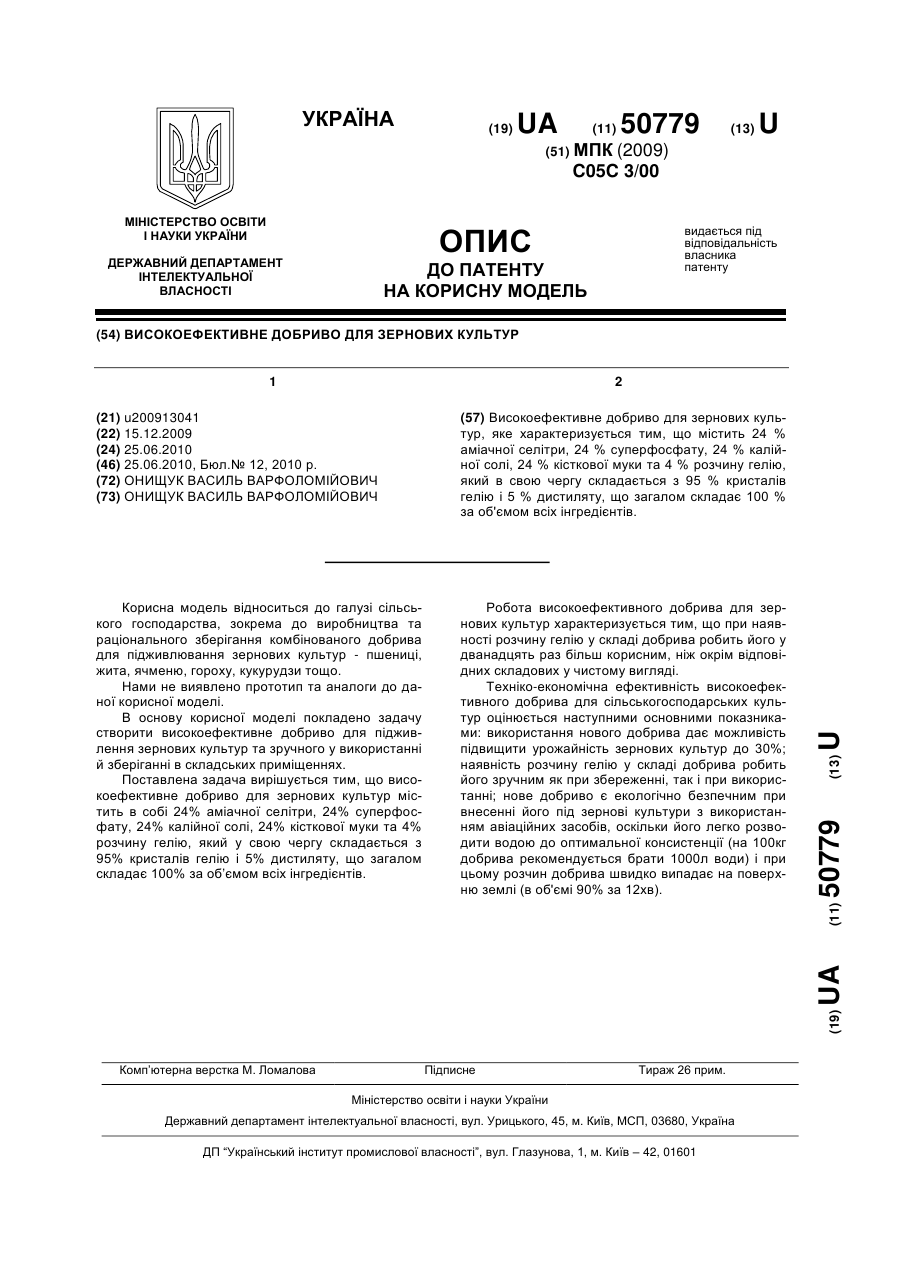 УКРАЇНА

(19) UA (11) 50779 (13) U

(51) МПК (2009)
C05C 3/00

МІНІСТЕРСТВО ОСВІТИ І НАУКИ УКРАЇНИ

ДЕРЖАВНИЙ ДЕПАРТАМЕНТ ІНТЕЛЕКТУАЛЬНОЇ ВЛАСНОСТІ

ОПИС
ДО ПАТЕНТУ
НА КОРИСНУ МОДЕЛЬ

видається під відповідальність власника патенту

(54) ВИСОКОЕФЕКТИВНЕ ДОБРИВО ДЛЯ ЗЕРНОВИХ КУЛЬТУР

1

(21) u200913041
(22) 15.12.2009
(24) 25.06.2010
(46) 25.06.2010, Бюл.№ 12, 2010 р.
(72) ОНИЩУК ВАСИЛЬ ВАРФОЛОМІЙОВИЧ
(73) ОНИЩУК ВАСИЛЬ ВАРФОЛОМІЙОВИЧ

2

(57) Високоефективне добриво для зернових культур, яке характеризується тим, що містить 24 % аміачної селітри, 24 % суперфосфату, 24 % калійної солі, 24 % кісткової муки та 4 % розчину гелію, який в свою чергу складається з 95 % кристалів гелію і 5 % дистиляту, що загалом складає 100 % за об'ємом всіх інгредієнтів.

Корисна модель відноситься до галузі сільського господарства, зокрема до виробництва та раціонального зберігання комбінованого добрива для підживлювання зернових культур - пшениці, жита, ячменю, гороху, кукурудзи тощо.

Нами не виявлено прототип та аналоги до даної корисної моделі.

В основу корисної моделі покладено задачу створити високоефективне добриво для підживлення зернових культур та зручного у використанні й зберіганні в складських приміщеннях.

Поставлена задача вирішується тим, що високоефективне добриво для зернових культур містить в собі 24% аміачної селітри, 24% суперфосфату, 24% калійної солі, 24% кісткової муки та 4% розчину гелію, який у свою чергу складається з 95% кристалів гелію і 5% дистиляту, що загалом складає 100% за об'ємом всіх інгредієнтів.

Робота високоефективного добрива для зернових культур характеризується тим, що при наявності розчину гелію у складі добрива робить його у дванадцять раз більш корисним, ніж окрім відповідних складових у чистому вигляді.

Техніко-економічна ефективність високоефективного добрива для сільськогосподарських культур оцінюється наступними основними показниками: використання нового добрива дає можливість підвищити урожайність зернових культур до 30%; наявність розчину гелію у складі добрива робить його зручним як при збереженні, так і при використанні; нове добриво є екологічно безпечним при внесенні його під зернові культури з використанням авіаційних засобів, оскільки його легко розводити водою до оптимальної консистенції (на 100кг добрива рекомендується брати 1000л води) і при цьому розчин добрива швидко випадає на поверхню землі (в об'ємі 90% за 12хв).

(19) UA (11) 50779 (13) U

Комп'ютерна верстка М. Ломалова Підписне Тираж 26 прим.

Міністерство освіти і науки України

Державний департамент інтелектуальної власності, вул. Урицького, 45, м. Київ, МСП, 03680, Україна

ДП "Український інститут промислової власності", вул. Глазунова, 1, м. Київ – 42, 01601